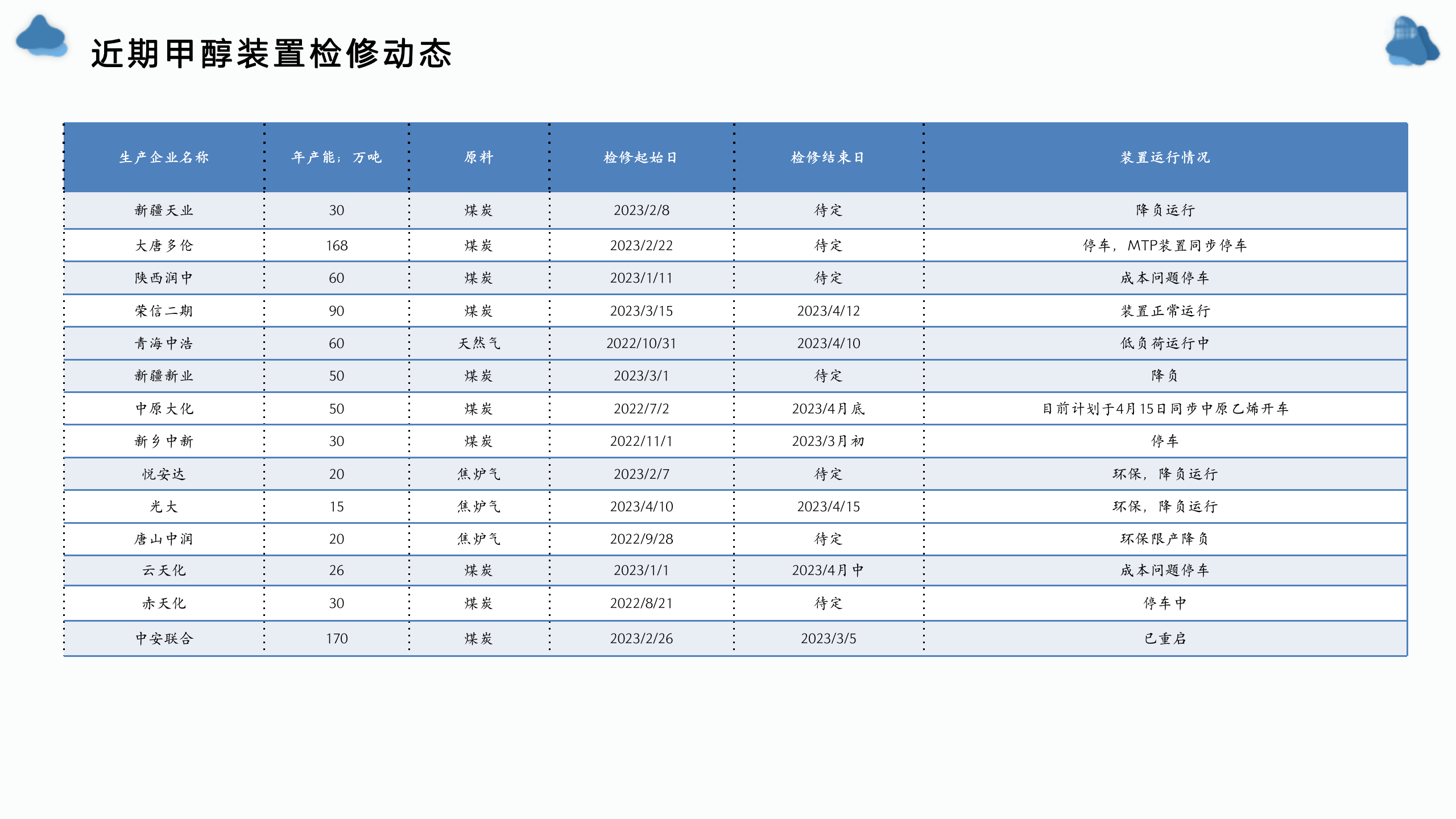 近期甲醇装置检修动态

| 生产企业名称 | 年产能；万吨 | 原料 | 检修起始日 | 检修结束日 | 装置运行情况 |
|---|---|---|---|---|---|
| 新疆天业 | 30 | 煤炭 | 2023/2/8 | 待定 | 降负运行 |
| 大唐多伦 | 168 | 煤炭 | 2023/2/22 | 待定 | 停车，MTP装置同步停车 |
| 陕西润中 | 60 | 煤炭 | 2023/1/11 | 待定 | 成本问题停车 |
| 荣信二期 | 90 | 煤炭 | 2023/3/15 | 2023/4/12 | 装置正常运行 |
| 青海中浩 | 60 | 天然气 | 2022/10/31 | 2023/4/10 | 低负荷运行中 |
| 新疆新业 | 50 | 煤炭 | 2023/3/1 | 待定 | 降负 |
| 中原大化 | 50 | 煤炭 | 2022/7/2 | 2023/4月底 | 目前计划于4月15日同步中原乙烯开车 |
| 新乡中新 | 30 | 煤炭 | 2022/11/1 | 2023/3月初 | 停车 |
| 悦安达 | 20 | 焦炉气 | 2023/2/7 | 待定 | 环保，降负运行 |
| 光大 | 15 | 焦炉气 | 2023/4/10 | 2023/4/15 | 环保，降负运行 |
| 唐山中润 | 20 | 焦炉气 | 2022/9/28 | 待定 | 环保限产降负 |
| 云天化 | 26 | 煤炭 | 2023/1/1 | 2023/4月中 | 成本问题停车 |
| 赤天化 | 30 | 煤炭 | 2022/8/21 | 待定 | 停车中 |
| 中安联合 | 170 | 煤炭 | 2023/2/26 | 2023/3/5 | 已重启 |